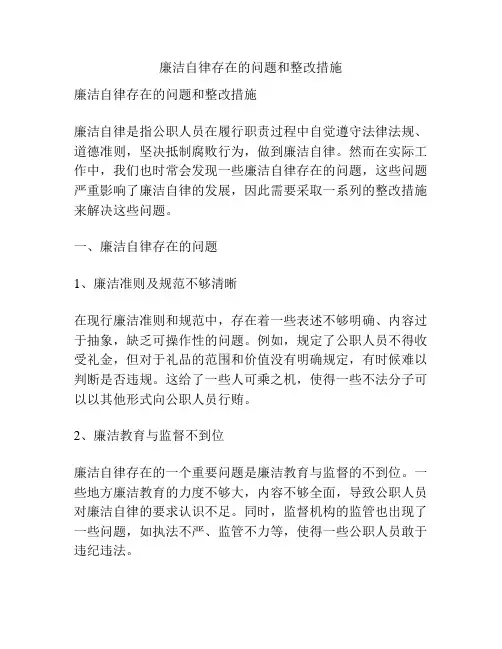 廉洁自律存在的问题和整改措施

廉洁自律存在的问题和整改措施

廉洁自律是指公职人员在履行职责过程中自觉遵守法律法规、道德准则，坚决抵制腐败行为，做到廉洁自律。然而在实际工作中，我们也时常会发现一些廉洁自律存在的问题，这些问题严重影响了廉洁自律的发展，因此需要采取一系列的整改措施来解决这些问题。

一、廉洁自律存在的问题

1、廉洁准则及规范不够清晰

在现行廉洁准则和规范中，存在着一些表述不够明确、内容过于抽象，缺乏可操作性的问题。例如，规定了公职人员不得收受礼金，但对于礼品的范围和价值没有明确规定，有时候难以判断是否违规。这给了一些人可乘之机，使得一些不法分子可以以其他形式向公职人员行贿。

2、廉洁教育与监督不到位

廉洁自律存在的一个重要问题是廉洁教育与监督的不到位。一些地方廉洁教育的力度不够大，内容不够全面，导致公职人员对廉洁自律的要求认识不足。同时，监督机构的监管也出现了一些问题，如执法不严、监管不力等，使得一些公职人员敢于违纪违法。